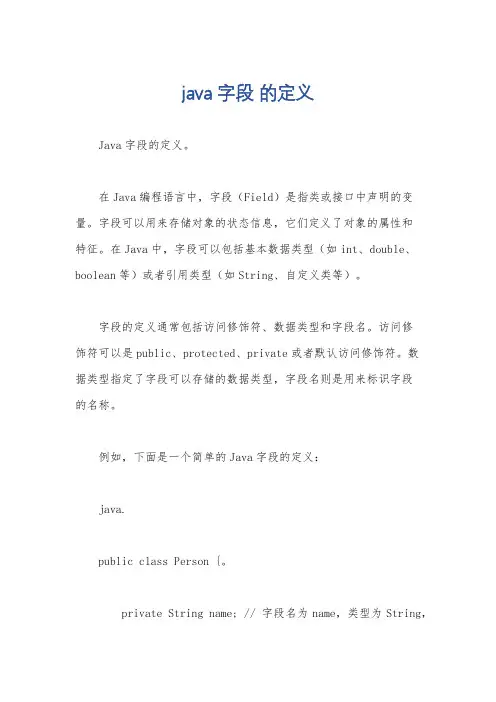 java 字段 的定义

Java 字段的定义。

在 Java 编程语言中，字段（Field）是指类或接口中声明的变量。字段可以用来存储对象的状态信息，它们定义了对象的属性和特征。在 Java 中，字段可以包括基本数据类型（如 int、double、boolean 等）或者引用类型（如 String、自定义类等）。

字段的定义通常包括访问修饰符、数据类型和字段名。访问修饰符可以是 public、protected、private 或者默认访问修饰符。数据类型指定了字段可以存储的数据类型，字段名则是用来标识字段的名称。

例如，下面是一个简单的 Java 字段的定义：

java.

public class Person {。

private String name; // 字段名为 name，类型为 String，